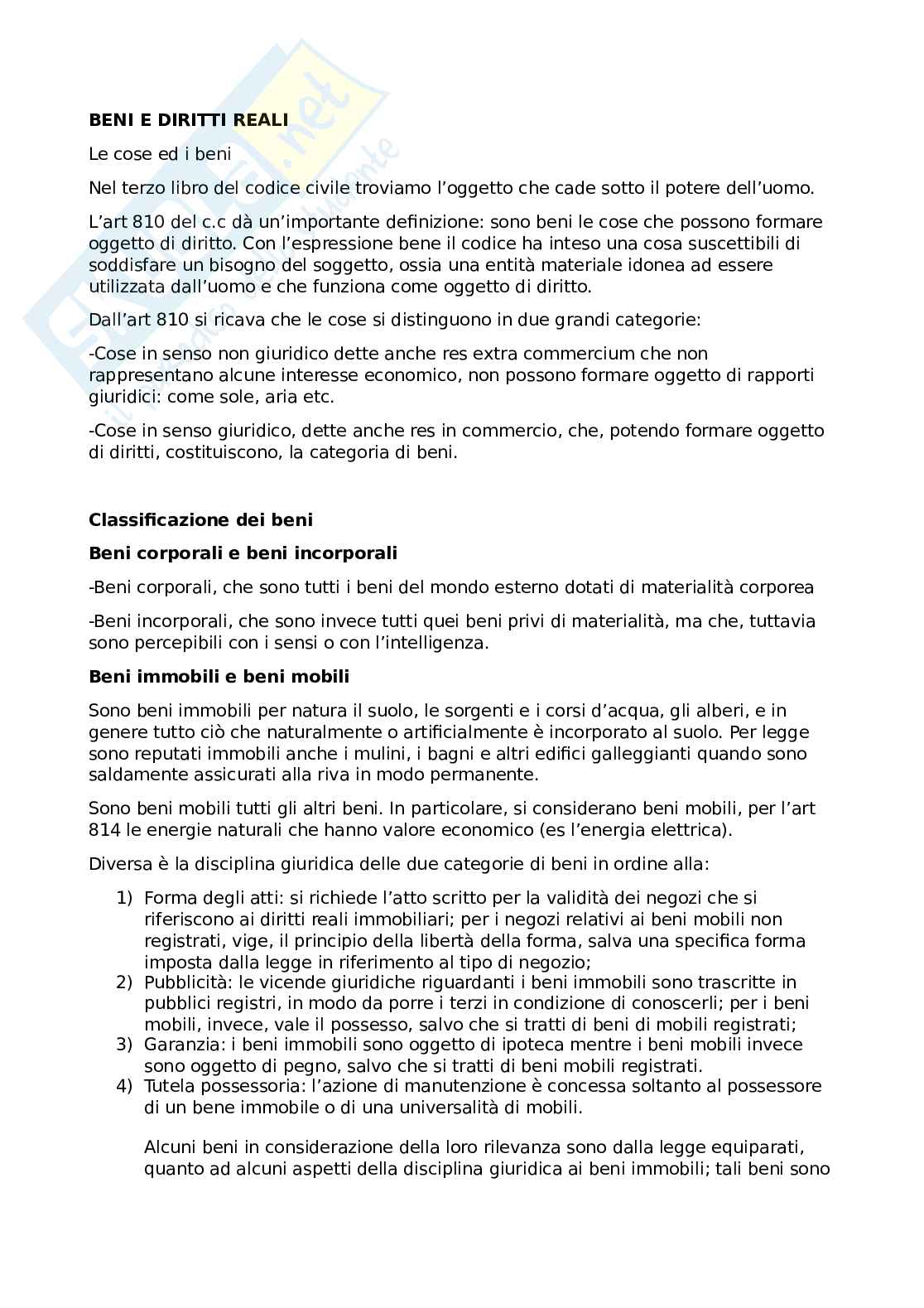 BENI E DIRITTI REALI

Le cose ed i beni

Nel terzo libro del codice civile troviamo l'oggetto che cade sotto il potere dell'uomo.

L'art 810 del c.c dà un'importante definizione: sono beni le cose che possono formare oggetto di diritto. Con l'espressione bene il codice ha inteso una cosa suscettibili di soddisfare un bisogno del soggetto, ossia una entità materiale idonea ad essere utilizzata dall'uomo e che funziona come oggetto di diritto.

Dall'art 810 si ricava che le cose si distinguono in due grandi categorie:

-Cose in senso non giuridico dette anche res extra commercium che non rappresentano alcune interesse economico, non possono formare oggetto di rapporti giuridici: come sole, aria etc.

-Cose in senso giuridico, dette anche res in commercio, che, potendo formare oggetto di diritti, costituiscono, la categoria di beni.

Classificazione dei beni

Beni corporali e beni incorporali

-Beni corporali, che sono tutti i beni del mondo esterno dotati di materialità corporea

-Beni incorporali, che sono invece tutti quei beni privi di materialità, ma che, tuttavia sono percepibili con i sensi o con l'intelligenza.

Beni immobili e beni mobili

Sono beni immobili per natura il suolo, le sorgenti e i corsi d'acqua, gli alberi, e in genere tutto ciò che naturalmente o artificialmente è incorporato al suolo. Per legge sono reputati immobili anche i mulini, i bagni e altri edifici galleggianti quando sono saldamente assicurati alla riva in modo permanente.

Sono beni mobili tutti gli altri beni. In particolare, si considerano beni mobili, per l'art 814 le energie naturali che hanno valore economico (es l'energia elettrica).

Diversa è la disciplina giuridica delle due categorie di beni in ordine alla:

1) Forma degli atti: si richiede l'atto scritto per la validità dei negozi che si riferiscono ai diritti reali immobiliari; per i negozi relativi ai beni mobili non registrati, vige, il principio della libertà della forma, salva una specifica forma imposta dalla legge in riferimento al tipo di negozio;
2) Pubblicità: le vicende giuridiche riguardanti i beni immobili sono trascritte in pubblici registri, in modo da porre i terzi in condizione di conoscerli; per i beni mobili, invece, vale il possesso, salvo che si tratti di beni di mobili registrati;
3) Garanzia: i beni immobili sono oggetto di ipoteca mentre i beni mobili invece sono oggetto di pegno, salvo che si tratti di beni mobili registrati.
4) Tutela possessoria: l'azione di manutenzione è concessa soltanto al possessore di un bene immobile o di una universalità di mobili.

Alcuni beni in considerazione della loro rilevanza sono dalla legge equiparati, quanto ad alcuni aspetti della disciplina giuridica ai beni immobili; tali beni sono